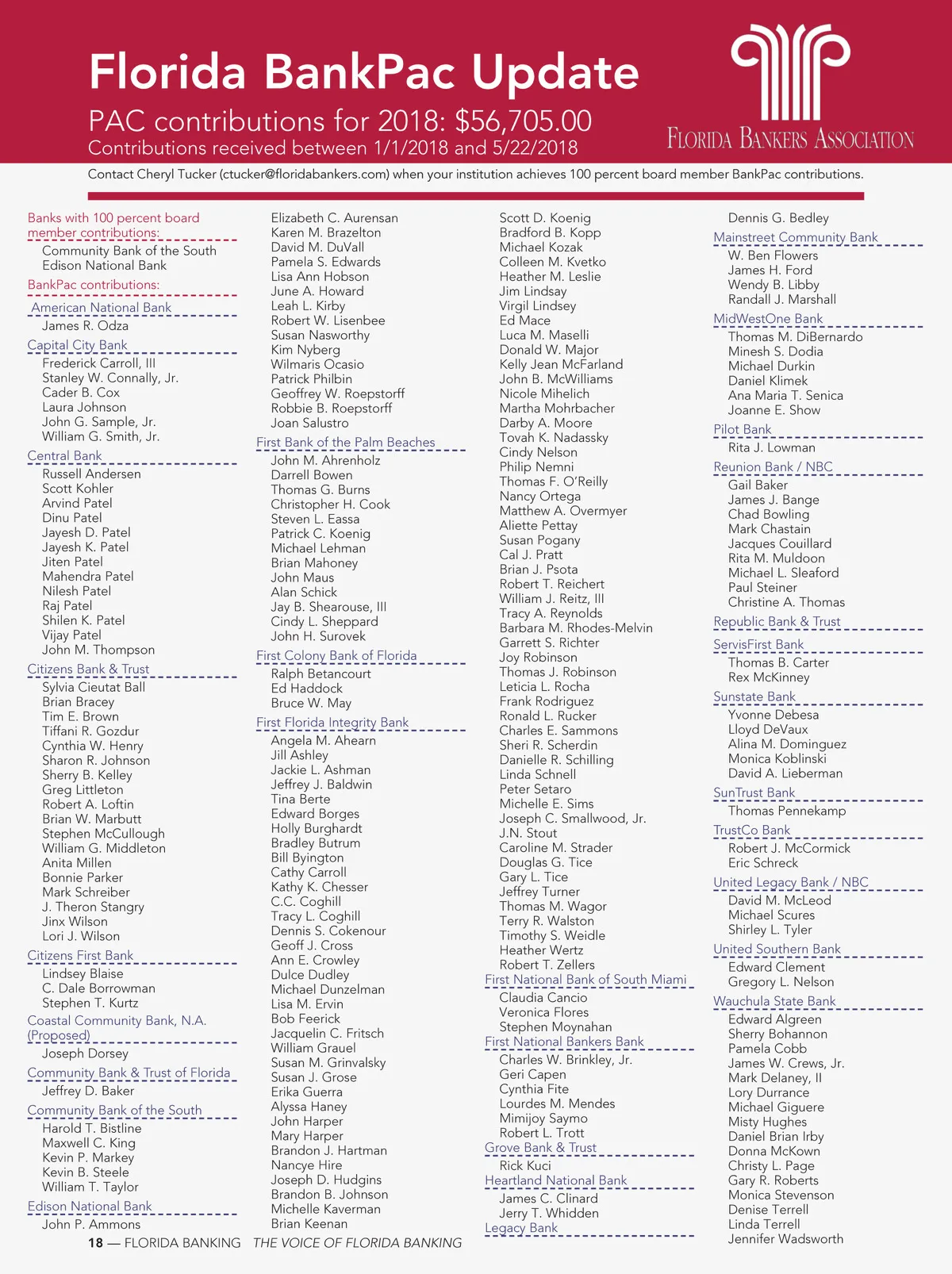 Florida BankPac Update

PAC contributions for 2018: $56,705.00
Contributions received between 1/1/2018 and 5/22/2018

FLORIDA BANKERS ASSOCIATION

Contact Cheryl Tucker (ctucker@floridabankers.com) when your institution achieves 100 percent board member BankPac contributions.

Banks with 100 percent board member contributions:
Community Bank of the South
Edison National Bank

BankPac contributions:

American National Bank
James R. Odza

Capital City Bank
Frederick Carroll, III
Stanley W. Connally, Jr.
Cader B. Cox
Laura Johnson
John G. Sample, Jr.
William G. Smith, Jr.

Central Bank
Russell Andersen
Scott Kohler
Arvind Patel
Dinu Patel
Jayesh D. Patel
Jayesh K. Patel
Jiten Patel
Mahendra Patel
Nilesh Patel
Raj Patel
Shilen K. Patel
Vijay Patel
John M. Thompson

Citizens Bank & Trust
Sylvia Cieutat Ball
Brian Bracey
Tim E. Brown
Tiffani R. Gozdur
Cynthia W. Henry
Sharon R. Johnson
Sherry B. Kelley
Greg Littleton
Robert A. Loftin
Brian W. Marbutt
Stephen McCullough
William G. Middleton
Anita Millen
Bonnie Parker
Mark Schreiber
J. Theron Stangry
Jinx Wilson
Lori J. Wilson

Citizens First Bank
Lindsey Blaise
C. Dale Borrowman
Stephen T. Kurtz

Coastal Community Bank, N.A. (Proposed)
Joseph Dorsey

Community Bank & Trust of Florida
Jeffrey D. Baker

Community Bank of the South
Harold T. Bistline
Maxwell C. King
Kevin P. Markey
Kevin B. Steele
William T. Taylor

Edison National Bank
John P. Ammons

Elizabeth C. Aurensan
Karen M. Brazelton
David M. DuVall
Pamela S. Edwards
Lisa Ann Hobson
June A. Howard
Leah L. Kirby
Robert W. Lisenbee
Susan Nasworthy
Kim Nyberg
Wilmaris Ocasio
Patrick Philbin
Geoffrey W. Roepstorff
Robbie B. Roepstorff
Joan Salustro

First Bank of the Palm Beaches
John M. Ahrenholz
Darrell Bowen
Thomas G. Burns
Christopher H. Cook
Steven L. Eassa
Patrick C. Koenig
Michael Lehman
Brian Mahoney
John Maus
Alan Schick
Jay B. Shearouse, III
Cindy L. Sheppard
John H. Surovek

First Colony Bank of Florida
Ralph Betancourt
Ed Haddock
Bruce W. May

First Florida Integrity Bank
Angela M. Ahearn
Jill Ashley
Jackie L. Ashman
Jeffrey J. Baldwin
Tina Berte
Edward Borges
Holly Burghardt
Bradley Butrum
Bill Byington
Cathy Carroll
Kathy K. Chesser
C.C. Coghill
Tracy L. Coghill
Dennis S. Cokenour
Geoff J. Cross
Ann E. Crowley
Dulce Dudley
Michael Dunzelman
Lisa M. Ervin
Bob Feerick
Jacquelin C. Fritsch
William Grauel
Susan M. Grinvalsky
Susan J. Grose
Erika Guerra
Alyssa Haney
John Harper
Mary Harper
Brandon J. Hartman
Nancye Hire
Joseph D. Hudgins
Brandon B. Johnson
Michelle Kaverman
Brian Keenan

Scott D. Koenig
Bradford B. Kopp
Michael Kozak
Colleen M. Kvetko
Heather M. Leslie
Jim Lindsay
Virgil Lindsey
Ed Mace
Luca M. Maselli
Donald W. Major
Kelly Jean McFarland
John B. McWilliams
Nicole Mihelich
Martha Mohrbacher
Darby A. Moore
Tovah K. Nadassky
Cindy Nelson
Philip Nemni
Thomas F. O'Reilly
Nancy Ortega
Matthew A. Overmyer
Aliette Pettay
Susan Pogany
Cal J. Pratt
Brian J. Psota
Robert T. Reichert
William J. Reitz, III
Tracy A. Reynolds
Barbara M. Rhodes-Melvin
Garrett S. Richter
Joy Robinson
Thomas J. Robinson
Leticia L. Rocha
Frank Rodriguez
Ronald L. Rucker
Charles E. Sammons
Sheri R. Scherdin
Danielle R. Schilling
Linda Schnell
Peter Setaro
Michelle E. Sims
Joseph C. Smallwood, Jr.
J.N. Stout
Caroline M. Strader
Douglas G. Tice
Gary L. Tice
Jeffrey Turner
Thomas M. Wagor
Terry R. Walston
Timothy S. Weidle
Heather Wertz
Robert T. Zellers

First National Bank of South Miami
Claudia Cancio
Veronica Flores
Stephen Moynahan

First National Bankers Bank
Charles W. Brinkley, Jr.
Geri Capen
Cynthia Fite
Lourdes M. Mendes
Mimijoy Saymo
Robert L. Trott

Grove Bank & Trust
Rick Kuci

Heartland National Bank
James C. Clinard
Jerry T. Whidden

Legacy Bank
Dennis G. Bedley

Mainstreet Community Bank
W. Ben Flowers
James H. Ford
Wendy B. Libby
Randall J. Marshall

MidWestOne Bank
Thomas M. DiBernardo
Minesh S. Dodia
Michael Durkin
Daniel Klimek
Ana Maria T. Senica
Joanne E. Show

Pilot Bank
Rita J. Lowman

Reunion Bank / NBC
Gail Baker
James J. Bange
Chad Bowling
Mark Chastain
Jacques Couillard
Rita M. Muldoon
Michael L. Sleaford
Paul Steiner
Christine A. Thomas

Republic Bank & Trust

ServisFirst Bank
Thomas B. Carter
Rex McKinney

Sunstate Bank
Yvonne Debesa
Lloyd DeVaux
Alina M. Dominguez
Monica Koblinski
David A. Lieberman

SunTrust Bank
Thomas Pennekamp

TrustCo Bank
Robert J. McCormick
Eric Schreck

United Legacy Bank / NBC
David M. McLeod
Michael Scures
Shirley L. Tyler

United Southern Bank
Edward Clement
Gregory L. Nelson

Wauchula State Bank
Edward Algreen
Sherry Bohannon
Pamela Cobb
James W. Crews, Jr.
Mark Delaney, II
Lory Durrance
Michael Giguere
Misty Hughes
Daniel Brian Irby
Donna McKown
Christy L. Page
Gary R. Roberts
Monica Stevenson
Denise Terrell
Linda Terrell
Jennifer Wadsworth

18 — FLORIDA BANKING THE VOICE OF FLORIDA BANKING